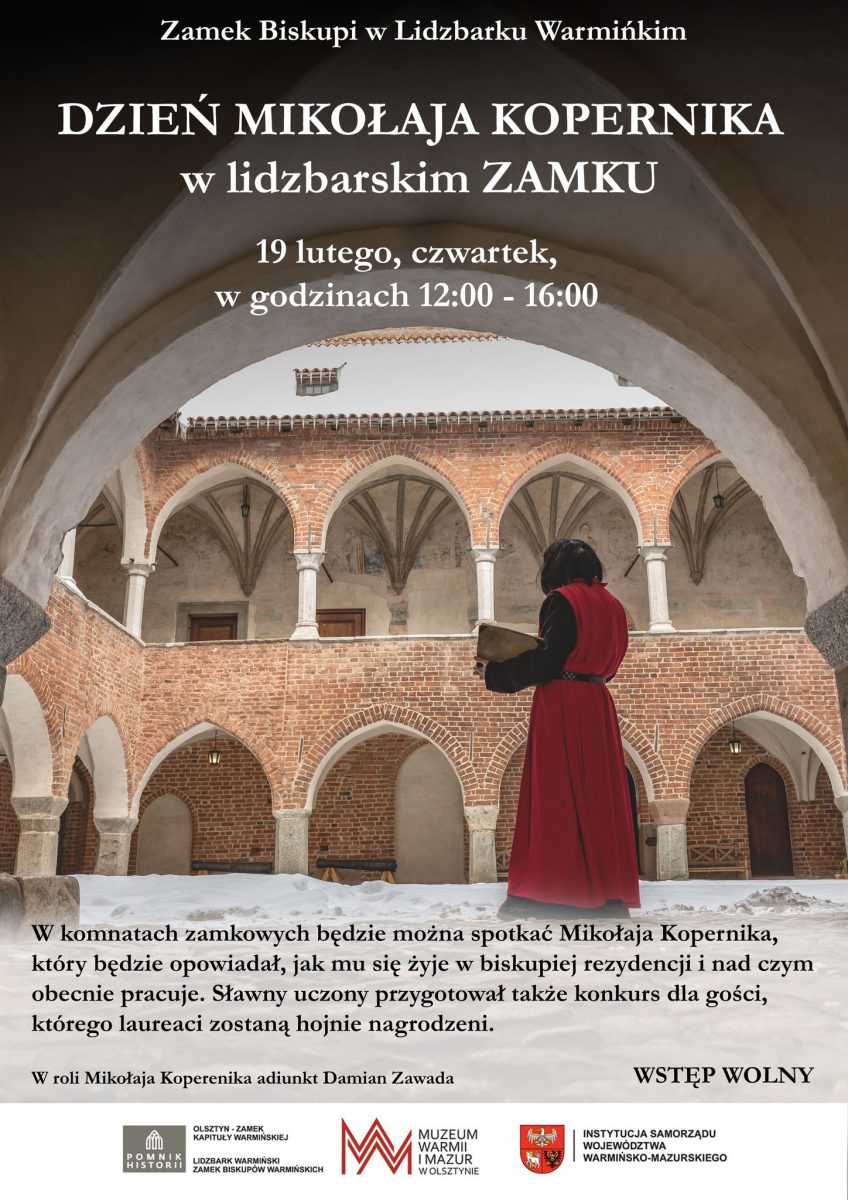 Zamek Biskupi w Lidzbarku Warmińkim

DZIEŃ MIKOŁAJA KOPERNIKA
w lidzbarskim ZAMKU

19 lutego, czwartek,
w godzinach 12:00 - 16:00

W komnatach zamkowych będzie można spotkać Mikołaja Kopernika, który będzie opowiadał, jak mu się żyje w biskupiej rezydencji i nad czym obecnie pracuje. Sławny uczony przygotował także konkurs dla gości, którego laureaci zostaną hojnie nagrodzeni.

W roli Mikołaja Koperenika adiunkt Damian Zawada

WSTĘP WOLNY

POMNIK HISTORII

OLSZTYN - ZAMEK KAPITUŁY WARMIŃSKIEJ
LIDZBARK WARMIŃSKI ZAMEK BISKUPÓW WARMIŃSKICH

MUZEUM WARMII I MAZUR W OLSZTYNIE

INSTYTUCJA SAMORZĄDU WOJEWÓDZTWA WARMIŃSKO-MAZURSKIEGO